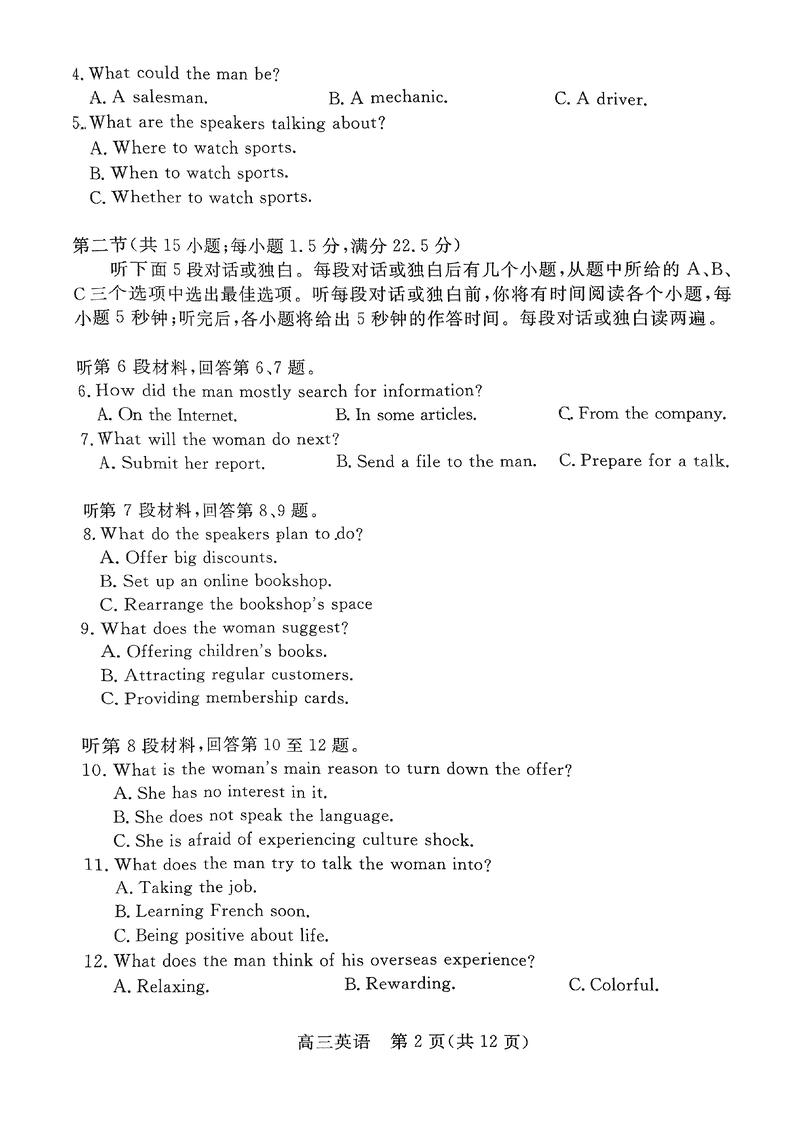 4. What could the man be?
A. A salesman.
B. A mechanic.
C. A driver.

5. What are the speakers talking about?
A. Where to watch sports.
B. When to watch sports.
C. Whether to watch sports.

第二节(共 15 小题;每小题 1.5 分,满分 22.5 分)

听下面 5 段对话或独白。每段对话或独白后有几个小题,从题中所给的 A、B、C 三个选项中选出最佳选项。听每段对话或独白前,你将有时间阅读各个小题,每小题 5 秒钟;听完后,各小题将给出 5 秒钟的作答时间。每段对话或独白读两遍。

听第 6 段材料,回答第 6、7 题。

6. How did the man mostly search for information?
A. On the Internet.
B. In some articles.
C. From the company.

7. What will the woman do next?
A. Submit her report.
B. Send a file to the man.
C. Prepare for a talk.

听第 7 段材料,回答第 8、9 题。

8. What do the speakers plan to do?
A. Offer big discounts.
B. Set up an online bookshop.
C. Rearrange the bookshop's space

9. What does the woman suggest?
A. Offering children's books.
B. Attracting regular customers.
C. Providing membership cards.

听第 8 段材料,回答第 10 至 12 题。

10. What is the woman's main reason to turn down the offer?
A. She has no interest in it.
B. She does not speak the language.
C. She is afraid of experiencing culture shock.

11. What does the man try to talk the woman into?
A. Taking the job.
B. Learning French soon.
C. Being positive about life.

12. What does the man think of his overseas experience?
A. Relaxing.
B. Rewarding.
C. Colorful.

高三英语 第 2 页(共 12 页)